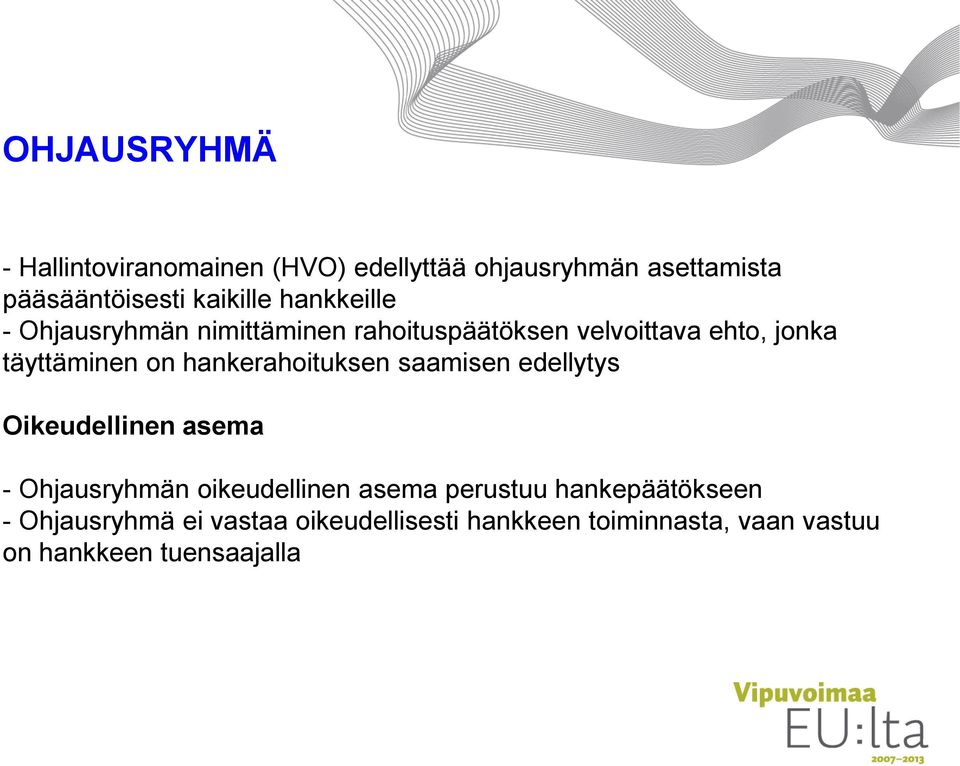 OHJAUSRYHMÄ

- Hallintoviranomainen (HVO) edellyttää ohjausryhmän asettamista pääsääntöisesti kaikille hankkeille
- Ohjausryhmän nimittäminen rahoituspäätöksen velvoittava ehto, jonka täyttäminen on hankerahoituksen saamisen edellytys

Oikeudellinen asema

- Ohjausryhmän oikeudellinen asema perustuu hankepäätökseen
- Ohjausryhmä ei vastaa oikeudellisesti hankkeen toiminnasta, vaan vastuu on hankkeen tuensaajalla

Vipuvoimaa EU:lta 2007–2013